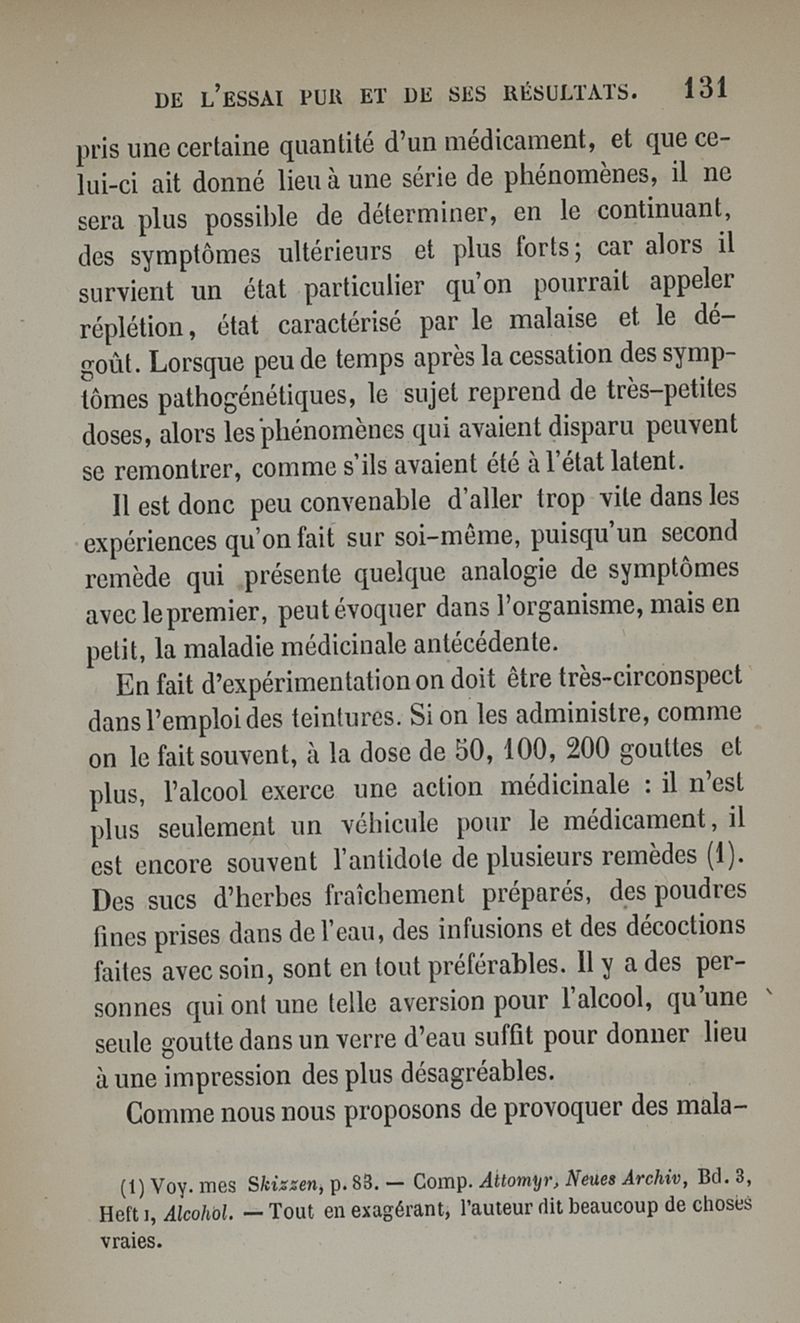 DE L'ESSAI PUR ET DE SES RÉSULTATS. 131

pris une certaine quantité d'un médicament, et que celui-ci ait donné lieu à une série de phénomènes, il ne sera plus possible de déterminer, en le continuant, des symptômes ultérieurs et plus forts; car alors il survient un état particulier qu'on pourrait appeler réplétion, état caractérisé par le malaise et le dégoût. Lorsque peu de temps après la cessation des symptômes pathogénétiques, le sujet reprend de très-petites doses, alors les phénomènes qui avaient disparu peuvent se remontrer, comme s'ils avaient été à l'état latent.

Il est donc peu convenable d'aller trop vite dans les expériences qu'on fait sur soi-même, puisqu'un second remède qui présente quelque analogie de symptômes avec le premier, peut évoquer dans l'organisme, mais en petit, la maladie médicinale antécédente.

En fait d'expérimentation on doit être très-circonspect dans l'emploi des teintures. Si on les administre, comme on le fait souvent, à la dose de 50, 100, 200 gouttes et plus, l'alcool exerce une action médicinale : il n'est plus seulement un véhicule pour le médicament, il est encore souvent l'antidote de plusieurs remèdes (1). Des sucs d'herbes fraîchement préparés, des poudres fines prises dans de l'eau, des infusions et des décoctions faites avec soin, sont en tout préférables. Il y a des personnes qui ont une telle aversion pour l'alcool, qu'une seule goutte dans un verre d'eau suffit pour donner lieu à une impression des plus désagréables.

Comme nous nous proposons de provoquer des mala-

(1) Voy. mes Skizzen, p. 83. — Comp. Attomyr, Neues Archiv, Bd. 3, Heft 1, Alcohol. — Tout en exagérant, l'auteur dit beaucoup de choses vraies.